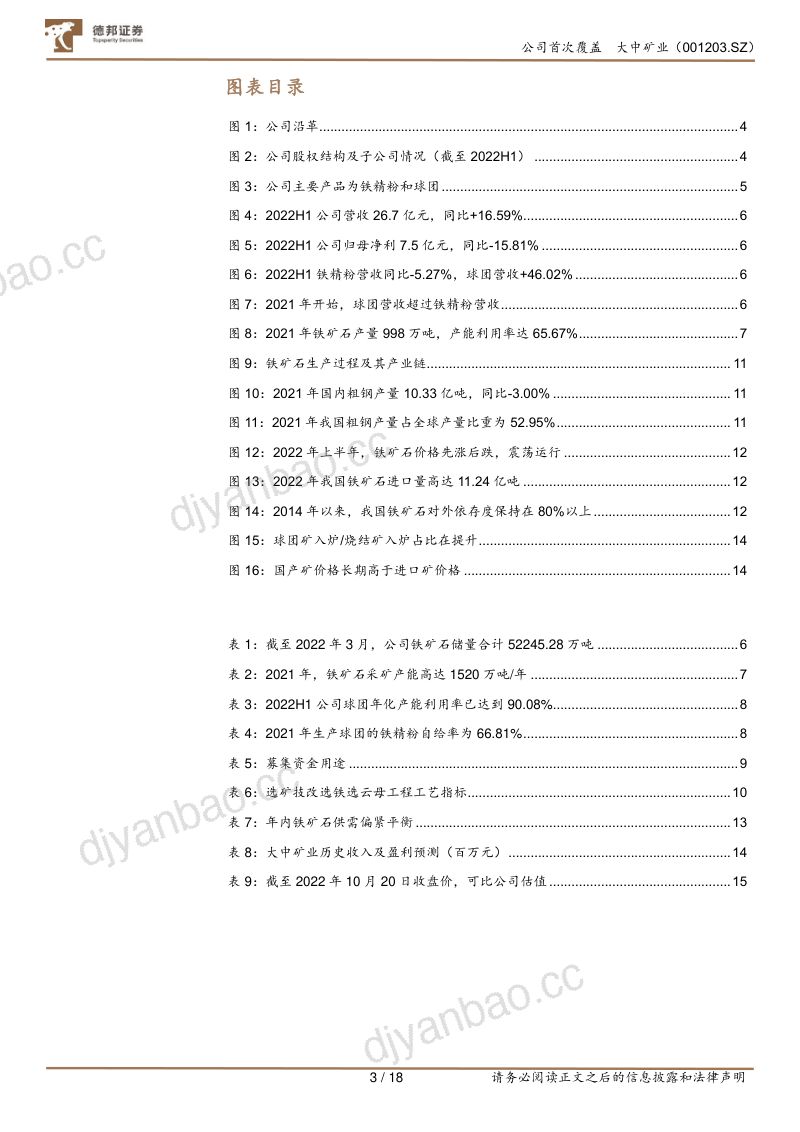 德邦证券
Topsperity Securities

公司首次覆盖 大中矿业（001203.SZ）

图表目录

图1：公司沿革 4

图2：公司股权结构及子公司情况（截至2022H1） 4

图3：公司主要产品为铁精粉和球团 5

图4：2022H1公司营收26.7亿元，同比+16.59% 6

图5：2022H1公司归母净利7.5亿元，同比-15.81% 6

图6：2022H1铁精粉营收同比-5.27%，球团营收+46.02% 6

图7：2021年开始，球团营收超过铁精粉营收 6

图8：2021年铁矿石产量998万吨，产能利用率达65.67% 7

图9：铁矿石生产过程及其产业链 11

图10：2021年国内粗钢产量10.33亿吨，同比-3.00% 11

图11：2021年我国粗钢产量占全球产量比重为52.95% 11

图12：2022年上半年，铁矿石价格先涨后跌，震荡运行 12

图13：2022年我国铁矿石进口量高达11.24亿吨 12

图14：2014年以来，我国铁矿石对外依存度保持在80%以上 12

图15：球团矿入炉/烧结矿入炉占比在提升 14

图16：国产矿价格长期高于进口矿价格 14

表1：截至2022年3月，公司铁矿石储量合计52245.28万吨 6

表2：2021年，铁矿石采矿产能高达1520万吨/年 7

表3：2022H1公司球团年化产能利用率已达到90.08% 8

表4：2021年生产球团的铁精粉自给率为66.81% 8

表5：募集资金用途 9

表6：选矿技改选铁选云母工程工艺指标 10

表7：年内铁矿石供需偏紧平衡 13

表8：大中矿业历史收入及盈利预测（百万元） 14

表9：截至2022年10月20日收盘价，可比公司估值 15

3 / 18

请务必阅读正文之后的信息披露和法律声明

djyanbao.cc